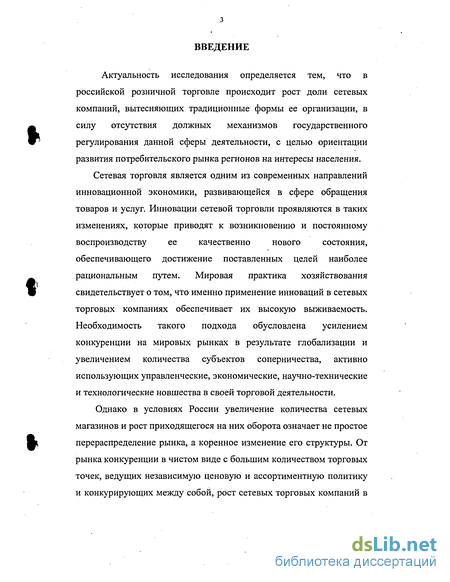 3

ВВЕДЕНИЕ

Актуальность исследования определяется тем, что в российской розничной торговле происходит рост доли сетевых компаний, вытесняющих традиционные формы ее организации, в силу отсутствия должных механизмов государственного регулирования данной сферы деятельности, с целью ориентации развития потребительского рынка регионов на интересы населения.

Сетевая торговля является одним из современных направлений инновационной экономики, развивающейся в сфере обращения товаров и услуг. Инновации сетевой торговли проявляются в таких изменениях, которые приводят к возникновению и постоянному воспроизводству ее качественно нового состояния, обеспечивающего достижение поставленных целей наиболее рациональным путем. Мировая практика хозяйствования свидетельствует о том, что именно применение инноваций в сетевых торговых компаниях обеспечивает их высокую выживаемость. Необходимость такого подхода обусловлена усилением конкуренции на мировых рынках в результате глобализации и увеличением количества субъектов соперничества, активно использующих управленческие, экономические, научно-технические и технологические новшества в своей торговой деятельности.

Однако в условиях России увеличение количества сетевых магазинов и рост приходящегося на них оборота означает не простое перераспределение рынка, а коренное изменение его структуры. От рынка конкуренции в чистом виде с большим количеством торговых точек, ведущих независимую ценовую и ассортиментную политику и конкурирующих между собой, рост сетевых торговых компаний в

dsLib.net
библиотека диссертаций